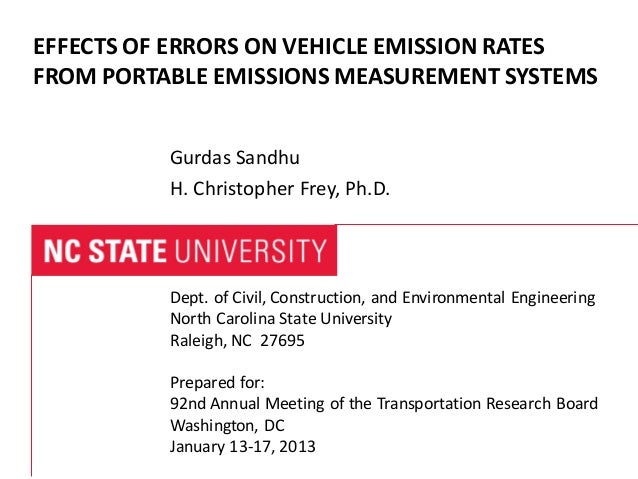 EFFECTS OF ERRORS ON VEHICLE EMISSION RATES FROM PORTABLE EMISSIONS MEASUREMENT SYSTEMS

Gurdas Sandhu
H. Christopher Frey, Ph.D.

NC STATE UNIVERSITY

Dept. of Civil, Construction, and Environmental Engineering
North Carolina State University
Raleigh, NC 27695

Prepared for:
92nd Annual Meeting of the Transportation Research Board
Washington, DC
January 13-17, 2013